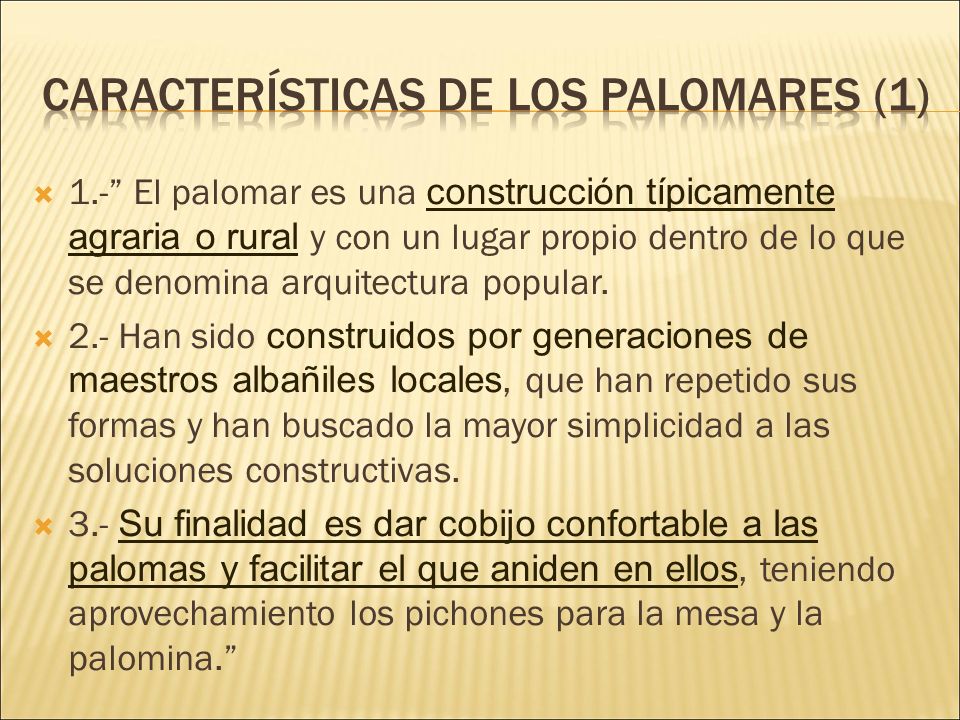 CARACTERÍSTICAS DE LOS PALOMARES (1)

1.-” El palomar es una construcción típicamente agraria o rural y con un lugar propio dentro de lo que se denomina arquitectura popular.

2.- Han sido construidos por generaciones de maestros albañiles locales, que han repetido sus formas y han buscado la mayor simplicidad a las soluciones constructivas.

3.- Su finalidad es dar cobijo confortable a las palomas y facilitar el que aniden en ellos, teniendo aprovechamiento los pichones para la mesa y la palomina.”